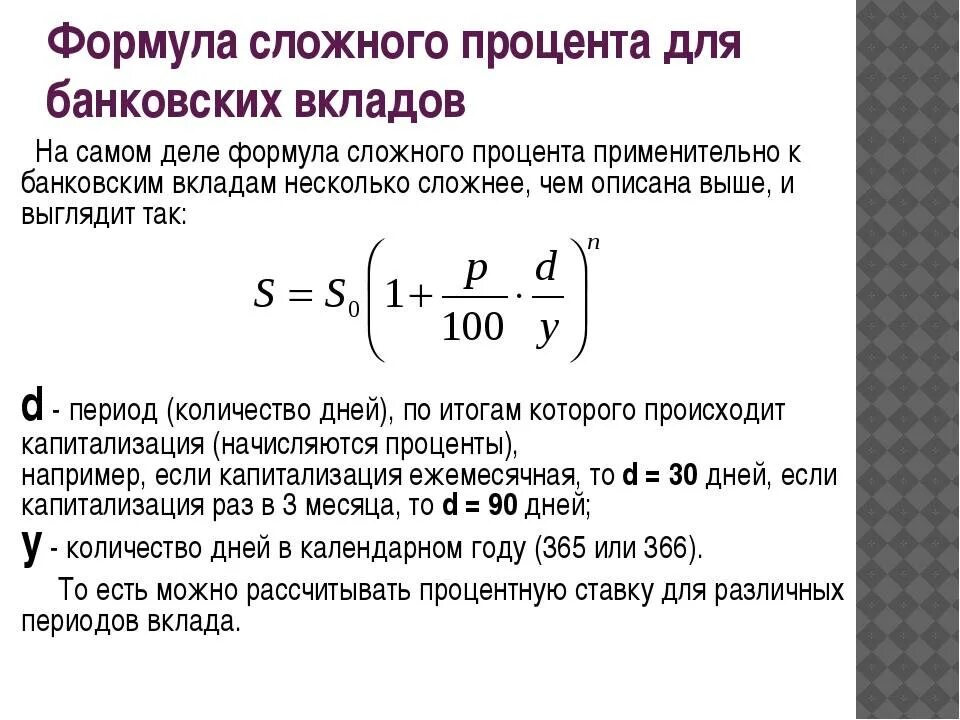 Формула сложного процента для банковских вкладов

На самом деле формула сложного процента применительно к банковским вкладам несколько сложнее, чем описана выше, и выглядит так:

$S = S_0 \left(1 + \frac{p}{100} \cdot \frac{d}{y}\right)^n$

d - период (количество дней), по итогам которого происходит капитализация (начисляются проценты), например, если капитализация ежемесячная, то d = 30 дней, если капитализация раз в 3 месяца, то d = 90 дней;
y - количество дней в календарном году (365 или 366).

То есть можно рассчитывать процентную ставку для различных периодов вклада.